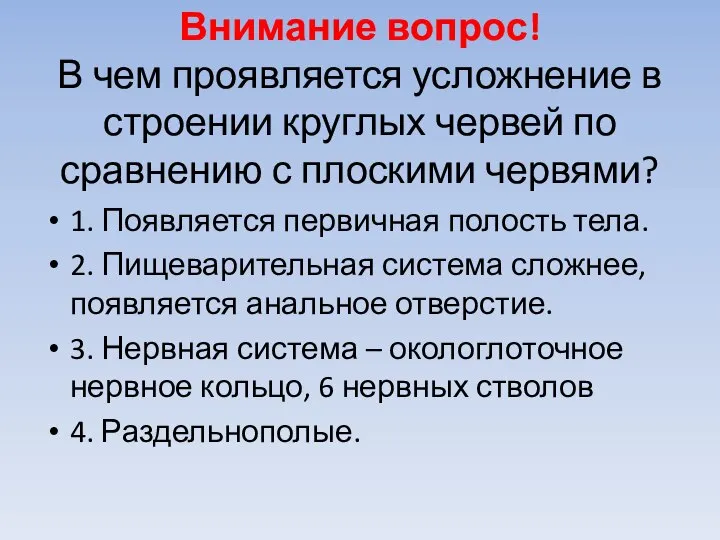 Внимание вопрос!
В чем проявляется усложнение в строении круглых червей по сравнению с плоскими червями?

• 1. Появляется первичная полость тела.
• 2. Пищеварительная система сложнее, появляется анальное отверстие.
• 3. Нервная система – окологлоточное нервное кольцо, 6 нервных стволов
• 4. Раздельнополые.